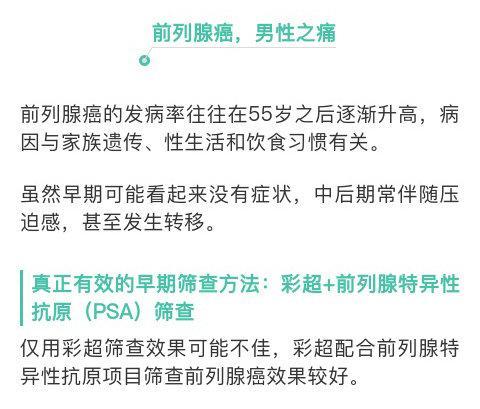 前列腺癌，男性之痛

前列腺癌的发病率往往在55岁之后逐渐升高，病因与家族遗传、性生活和饮食习惯有关。

虽然早期可能看起来没有症状，中后期常伴随压迫感，甚至发生转移。

真正有效的早期筛查方法：彩超+前列腺特异性抗原（PSA）筛查

仅用彩超筛查效果可能不佳，彩超配合前列腺特异性抗原项目筛查前列腺癌效果较好。